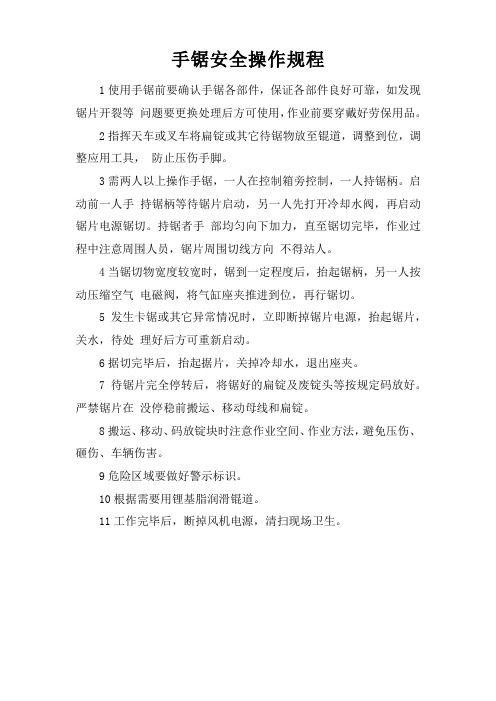 手锯安全操作规程

1 使用手锯前要确认手锯各部件，保证各部件良好可靠，如发现锯片开裂等 问题要更换处理后方可使用，作业前要穿戴好劳保用品。

2 指挥天车或叉车将扁锭或其它待锯物放至辊道，调整到位，调整应用工具， 防止压伤手脚。

3 需两人以上操作手锯，一人在控制箱旁控制，一人持锯柄。启动前一人手 持锯柄等待锯片启动，另一人先打开冷却水阀，再启动锯片电源锯切。持锯者手 部均匀向下加力，直至锯切完毕，作业过程中注意周围人员，锯片周围切线方向 不得站人。

4 当锯切物宽度较宽时，锯到一定程度后，抬起锯柄，另一人按动压缩空气 电磁阀，将气缸座夹推进到位，再行锯切。

5 发生卡锯或其它异常情况时，立即断掉锯片电源，抬起锯片，关水，待处 理好后方可重新启动。

6 据切完毕后，抬起据片，关掉冷却水，退出座夹。

7 待锯片完全停转后，将锯好的扁锭及废锭头等按规定码放好。严禁锯片在 没停稳前搬运、移动母线和扁锭。

8 搬运、移动、码放锭块时注意作业空间、作业方法，避免压伤、砸伤、车辆伤害。

9 危险区域要做好警示标识。

10 根据需要用锂基脂润滑辊道。

11 工作完毕后，断掉风机电源，清扫现场卫生。